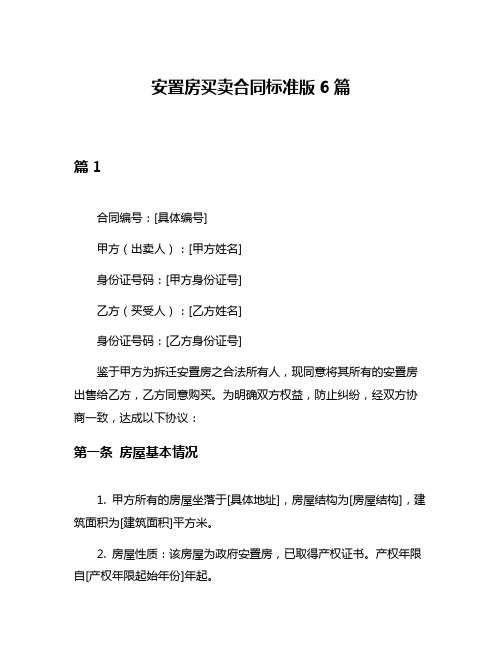 安置房买卖合同标准版 6 篇

篇 1

合同编号：[具体编号]

甲方（出卖人）：[甲方姓名]

身份证号码：[甲方身份证号]

乙方（买受人）：[乙方姓名]

身份证号码：[乙方身份证号]

鉴于甲方为拆迁安置房之合法所有人，现同意将其所有的安置房出售给乙方，乙方同意购买。为明确双方权益，防止纠纷，经双方协商一致，达成以下协议：

第一条 房屋基本情况

1. 甲方所有的房屋坐落于[具体地址]，房屋结构为[房屋结构]，建筑面积为[建筑面积]平方米。

2. 房屋性质：该房屋为政府安置房，已取得产权证书。产权年限自[产权年限起始年份]年起。